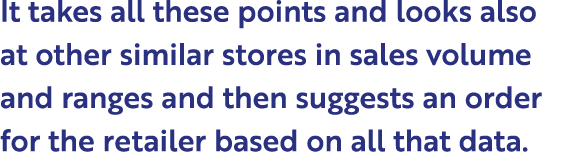 It takes all these points and looks also at other similar stores in sales volume and ranges and then suggests an order for the retailer based on all that data.